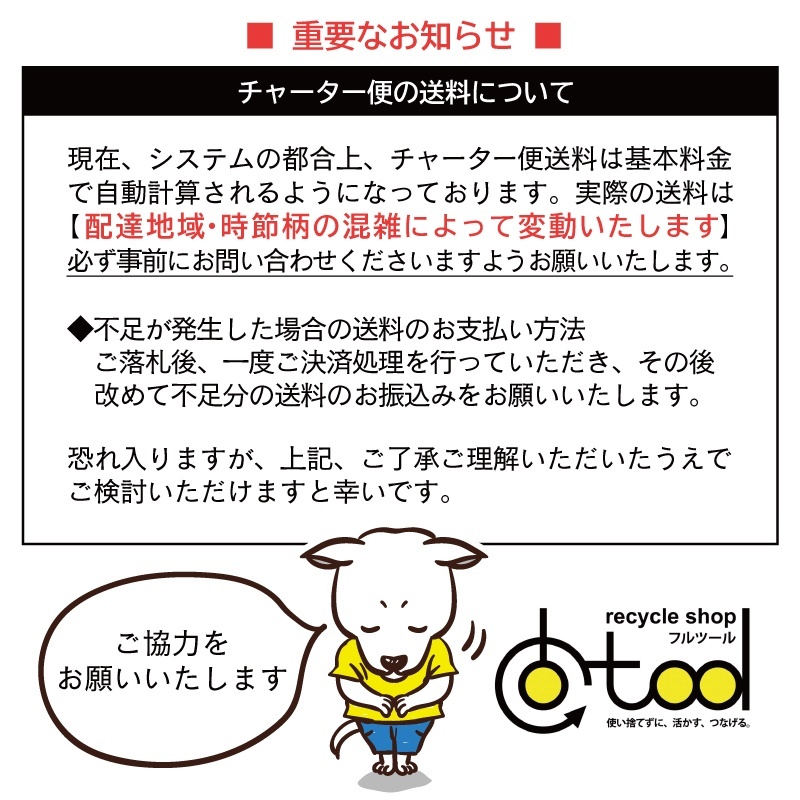 ■ 重要なお知らせ ■

チャーター便の送料について

現在、システムの都合上、チャーター便送料は基本料金で自動計算されるようになっております。実際の送料は【配達地域・時節柄の混雑によって変動いたします】必ず事前にお問い合わせくださいますようお願いいたします。

◆不足が発生した場合の送料のお支払い方法
ご落札後、一度ご決済処理を行っていただき、その後改めて不足分の送料のお振込みをお願いいたします。

恐れ入りますが、上記、ご了承ご理解いただいたうえでご検討いただけますと幸いです。

ご協力を
お願いいたします

recycle shop
フルツール
tool
使い捨てずに、活かす、つなげる。